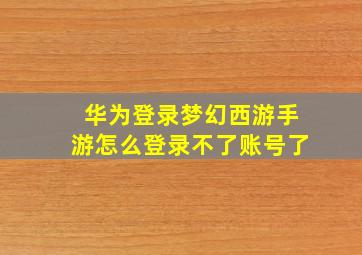 华为登录梦幻西游手游怎么登录不了账号了